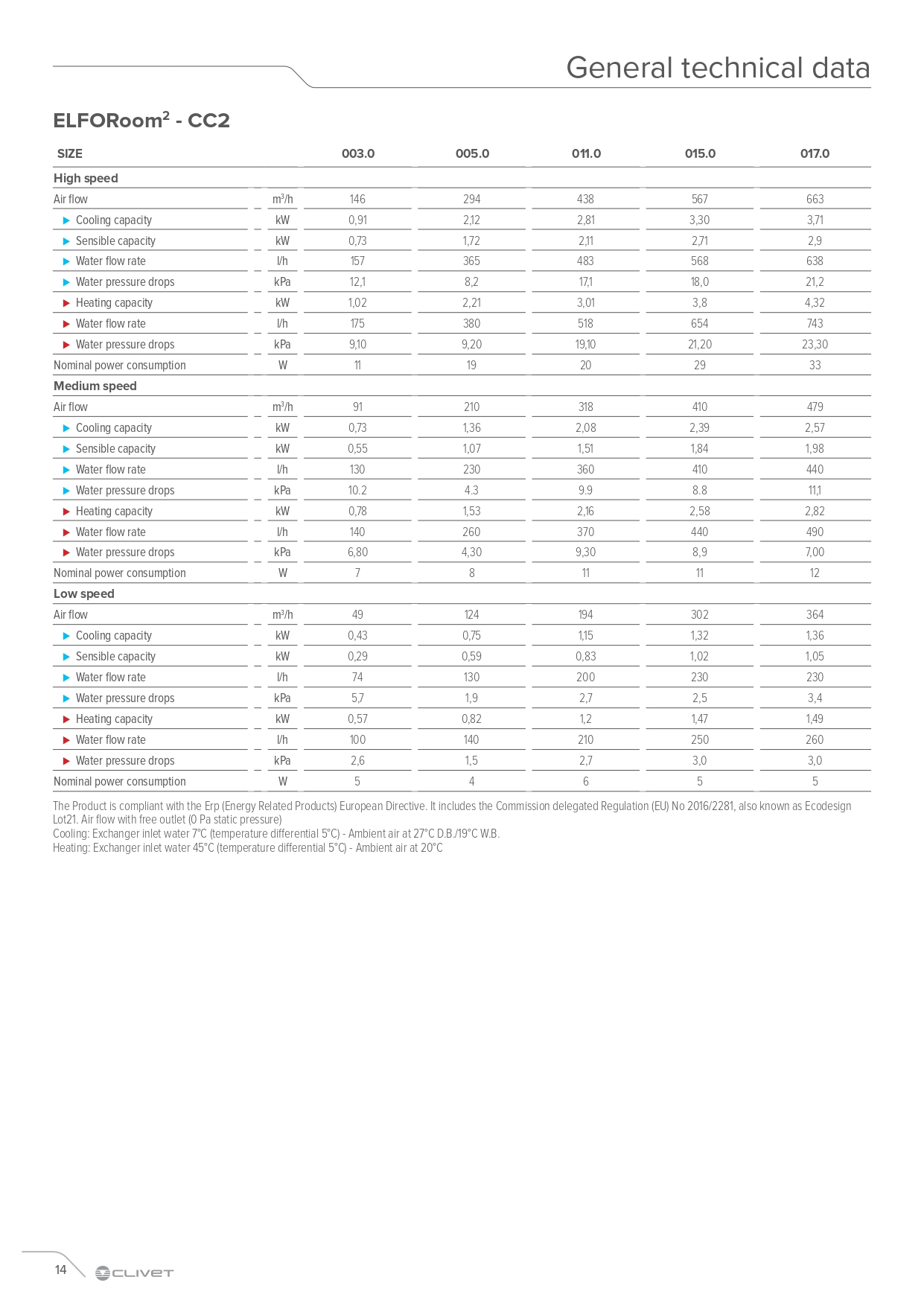 General technical data

ELFORoom$^2$ - CC2

| SIZE | | 003.0 | 005.0 | 011.0 | 015.0 | 017.0 |
|---|---|---|---|---|---|---|
| High speed | | | | | | |
| Air flow | m³/h | 146 | 294 | 438 | 567 | 663 |
| Cooling capacity | kW | 0,91 | 2,12 | 2,81 | 3,30 | 3,71 |
| Sensible capacity | kW | 0,73 | 1,72 | 2,11 | 2,71 | 2,9 |
| Water flow rate | l/h | 157 | 365 | 483 | 568 | 638 |
| Water pressure drops | kPa | 12,1 | 8,2 | 17,1 | 18,0 | 21,2 |
| Heating capacity | kW | 1,02 | 2,21 | 3,01 | 3,8 | 4,32 |
| Water flow rate | l/h | 175 | 380 | 518 | 654 | 743 |
| Water pressure drops | kPa | 9,10 | 9,20 | 19,10 | 21,20 | 23,30 |
| Nominal power consumption | W | 11 | 19 | 20 | 29 | 33 |
| Medium speed | | | | | | |
| Air flow | m³/h | 91 | 210 | 318 | 410 | 479 |
| Cooling capacity | kW | 0,73 | 1,36 | 2,08 | 2,39 | 2,57 |
| Sensible capacity | kW | 0,55 | 1,07 | 1,51 | 1,84 | 1,98 |
| Water flow rate | l/h | 130 | 230 | 360 | 410 | 440 |
| Water pressure drops | kPa | 10.2 | 4.3 | 9.9 | 8.8 | 11,1 |
| Heating capacity | kW | 0,78 | 1,53 | 2,16 | 2,58 | 2,82 |
| Water flow rate | l/h | 140 | 260 | 370 | 440 | 490 |
| Water pressure drops | kPa | 6,80 | 4,30 | 9,30 | 8,9 | 7,00 |
| Nominal power consumption | W | 7 | 8 | 11 | 11 | 12 |
| Low speed | | | | | | |
| Air flow | m³/h | 49 | 124 | 194 | 302 | 364 |
| Cooling capacity | kW | 0,43 | 0,75 | 1,15 | 1,32 | 1,36 |
| Sensible capacity | kW | 0,29 | 0,59 | 0,83 | 1,02 | 1,05 |
| Water flow rate | l/h | 74 | 130 | 200 | 230 | 230 |
| Water pressure drops | kPa | 5,7 | 1,9 | 2,7 | 2,5 | 3,4 |
| Heating capacity | kW | 0,57 | 0,82 | 1,2 | 1,47 | 1,49 |
| Water flow rate | l/h | 100 | 140 | 210 | 250 | 260 |
| Water pressure drops | kPa | 2,6 | 1,5 | 2,7 | 3,0 | 3,0 |
| Nominal power consumption | W | 5 | 4 | 6 | 5 | 5 |

The Product is compliant with the Erp (Energy Related Products) European Directive. It includes the Commission delegated Regulation (EU) No 2016/2281, also known as Ecodesign Lot21. Air flow with free outlet (0 Pa static pressure)
Cooling: Exchanger inlet water 7°C (temperature differential 5°C) - Ambient air at 27°C D.B./19°C W.B.
Heating: Exchanger inlet water 45°C (temperature differential 5°C) - Ambient air at 20°C

14 CLIVET